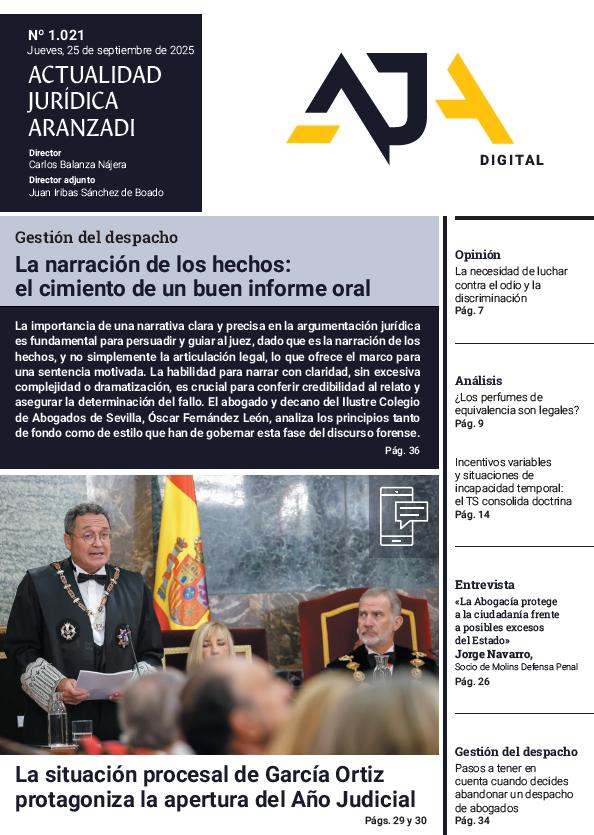 Nº 1.021
Jueves, 25 de septiembre de 2025

ACTUALIDAD JURÍDICA ARANZADI

Director
Carlos Balanza Nájera
Director adjunto
Juan Iribas Sánchez de Boado

AJA
DIGITAL

Gestión del despacho

La narración de los hechos: el cimiento de un buen informe oral

La importancia de una narrativa clara y precisa en la argumentación jurídica es fundamental para persuadir y guiar al juez, dado que es la narración de los hechos, y no simplemente la articulación legal, lo que ofrece el marco para una sentencia motivada. La habilidad para narrar con claridad, sin excesiva complejidad o dramatización, es crucial para conferir credibilidad al relato y asegurar la determinación del fallo. El abogado y decano del Ilustre Colegio de Abogados de Sevilla, Óscar Fernández León, analiza los principios tanto de fondo como de estilo que han de gobernar esta fase del discurso forense.

Pág. 36

La situación procesal de García Ortiz protagoniza la apertura del Año Judicial

Págs. 29 y 30

Opinión
La necesidad de luchar contra el odio y la discriminación
Pág. 7

Análisis
¿Los perfumes de equivalencia son legales?
Pág. 9

Incentivos variables y situaciones de incapacidad temporal: el TS consolida doctrina
Pág. 14

Entrevista
«La Abogacía protege a la ciudadanía frente a posibles excesos del Estado»
Jorge Navarro,
Socio de Molins Defensa Penal
Pág. 26

Gestión del despacho
Pasos a tener en cuenta cuando decides abandonar un despacho de abogados
Pág. 34